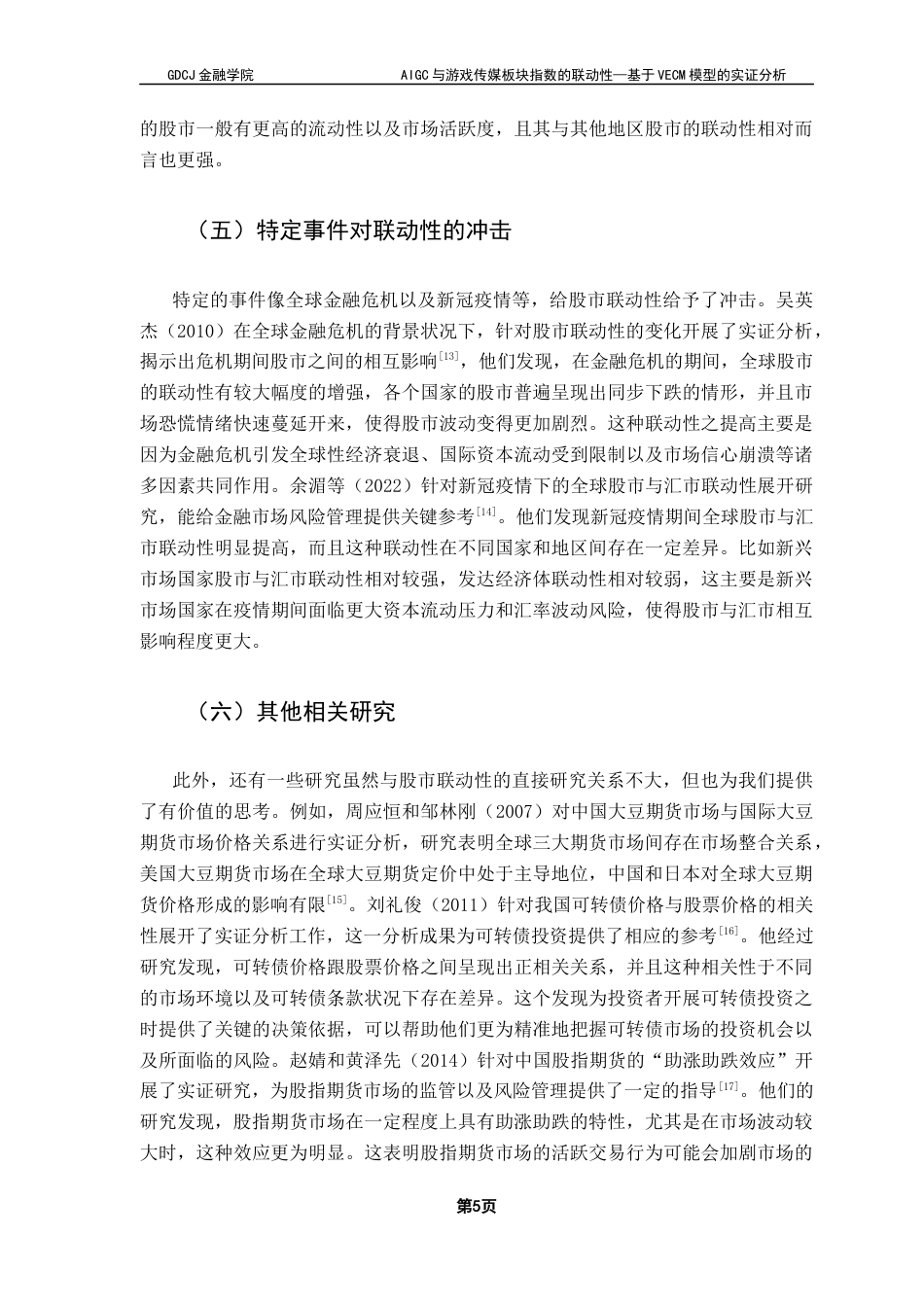 GDCJ 金融学院　　AIGC 与游戏传媒板块指数的联动性—基于 VECM 模型的实证分析

的股市一般有更高的流动性以及市场活跃度，且其与其他地区股市的联动性相对而言也更强。

（五）特定事件对联动性的冲击

特定的事件像全球金融危机以及新冠疫情等，给股市联动性给予了冲击。吴英杰（2010）在全球金融危机的背景状况下，针对股市联动性的变化开展了实证分析，揭示出危机期间股市之间的相互影响$^{[13]}$，他们发现，在金融危机的期间，全球股市的联动性有较大幅度的增强，各个国家的股市普遍呈现出同步下跌的情形，并且市场恐慌情绪快速蔓延开来，使得股市波动变得更加剧烈。这种联动性之提高主要是因为金融危机引发全球性经济衰退、国际资本流动受到限制以及市场信心崩溃等诸多因素共同作用。余湄等（2022）针对新冠疫情下的全球股市与汇市联动性展开研究，能给金融市场风险管理提供关键参考$^{[14]}$。他们发现新冠疫情期间全球股市与汇市联动性明显提高，而且这种联动性在不同国家和地区间存在一定差异。比如新兴市场国家股市与汇市联动性相对较强，发达经济体联动性相对较弱，这主要是新兴市场国家在疫情期间面临更大资本流动压力和汇率波动风险，使得股市与汇市相互影响程度更大。

（六）其他相关研究

此外，还有一些研究虽然与股市联动性的直接研究关系不大，但也为我们提供了有价值的思考。例如，周应恒和邹林刚（2007）对中国大豆期货市场与国际大豆期货市场价格关系进行实证分析，研究表明全球三大期货市场间存在市场整合关系，美国大豆期货市场在全球大豆期货定价中处于主导地位，中国和日本对全球大豆期货价格形成的影响有限$^{[15]}$。刘礼俊（2011）针对我国可转债价格与股票价格的相关性展开了实证分析工作，这一分析成果为可转债投资提供了相应的参考$^{[16]}$。他经过研究发现，可转债价格跟股票价格之间呈现出正相关关系，并且这种相关性于不同的市场环境以及可转债条款状况下存在差异。这个发现为投资者开展可转债投资之时提供了关键的决策依据，可以帮助他们更为精准地把握可转债市场的投资机会以及所面临的风险。赵婧和黄泽先（2014）针对中国股指期货的“助涨助跌效应”开展了实证研究，为股指期货市场的监管以及风险管理提供了一定的指导$^{[17]}$。他们的研究发现，股指期货市场在一定程度上具有助涨助跌的特性，尤其是在市场波动较大时，这种效应更为明显。这表明股指期货市场的活跃交易行为可能会加剧市场的

第5页